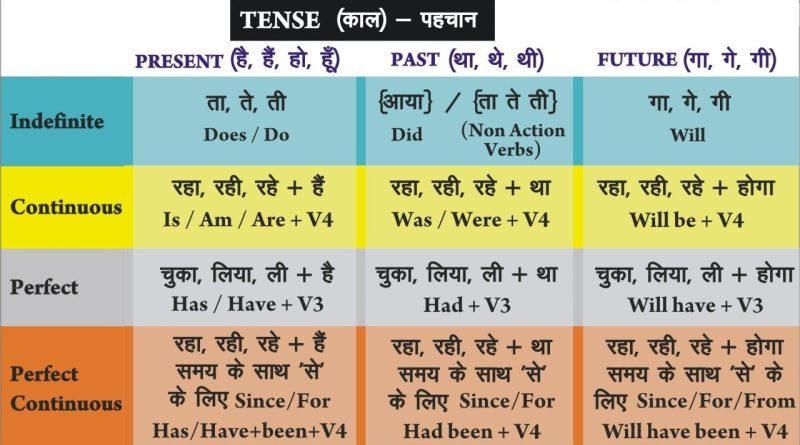 TENSE (काल) – पहचान

| | PRESENT (है, हैं, हो, हूँ) | PAST (था, थे, थी) | FUTURE (गा, गे, गी) |
|---|---|---|---|
| Indefinite | ता, ते, ती Does / Do | {आया} / {ता ते ती} Did (Non Action Verbs) | गा, गे, गी Will |
| Continuous | रहा, रही, रहे + हैं Is / Am / Are + V4 | रहा, रही, रहे + था Was / Were + V4 | रहा, रही, रहे + होगा Will be + V4 |
| Perfect | चुका, लिया, ली + है Has / Have + V3 | चुका, लिया, ली + था Had + V3 | चुका, लिया, ली + होगा Will have + V3 |
| Perfect Continuous | रहा, रही, रहे + हैं समय के साथ 'से' के लिए Since/For Has/Have+been+V4 | रहा, रही, रहे + था समय के साथ 'से' के लिए Since/For Had been + V4 | रहा, रही, रहे + होगा समय के साथ 'से' के लिए Since/For/From Will have been + V4 |